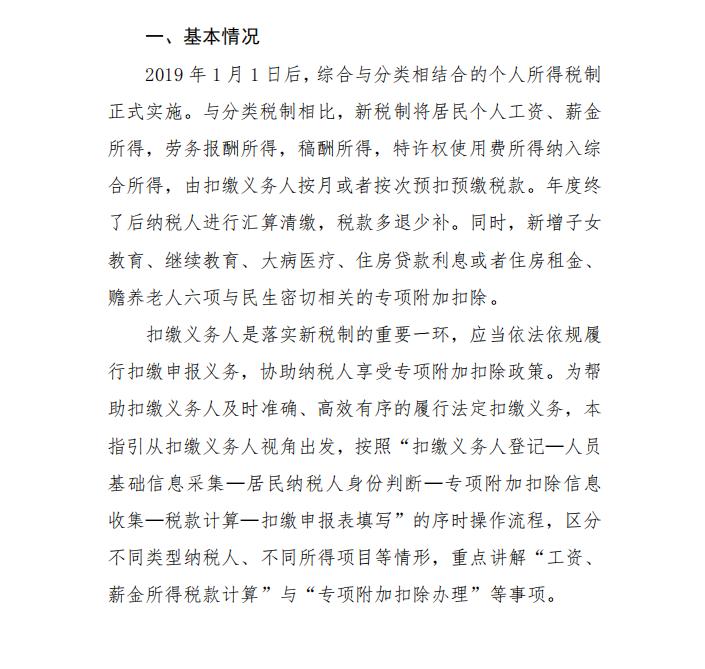 一、基本情况

2019 年 1 月 1 日后，综合与分类相结合的个人所得税制正式实施。与分类税制相比，新税制将居民个人工资、薪金所得，劳务报酬所得，稿酬所得，特许权使用费所得纳入综合所得，由扣缴义务人按月或者按次预扣预缴税款。年度终了后纳税人进行汇算清缴，税款多退少补。同时，新增子女教育、继续教育、大病医疗、住房贷款利息或者住房租金、赡养老人六项与民生密切相关的专项附加扣除。

扣缴义务人是落实新税制的重要一环，应当依法依规履行扣缴申报义务，协助纳税人享受专项附加扣除政策。为帮助扣缴义务人及时准确、高效有序的履行法定扣缴义务，本指引从扣缴义务人视角出发，按照“扣缴义务人登记—人员基础信息采集—居民纳税人身份判断—专项附加扣除信息收集—税款计算—扣缴申报表填写”的序时操作流程，区分不同类型纳税人、不同所得项目等情形，重点讲解“工资、薪金所得税款计算”与“专项附加扣除办理”等事项。